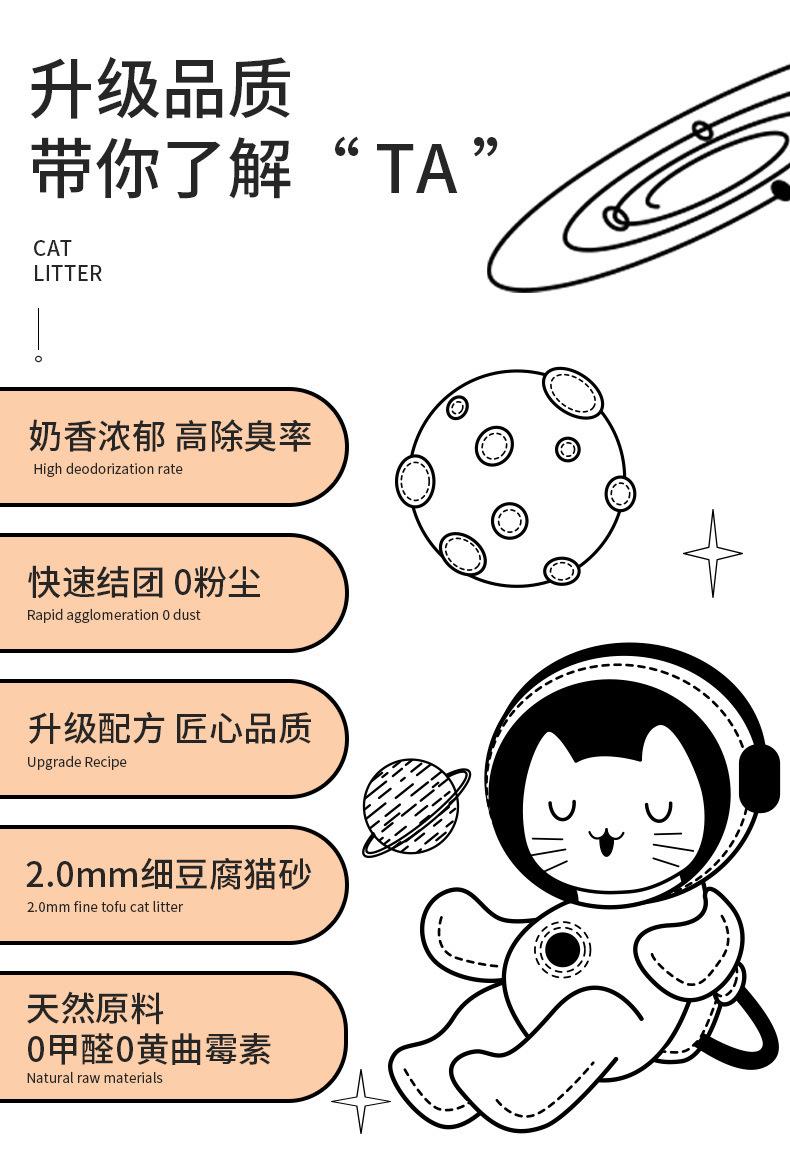 升级品质
带你了解“TA”

CAT
LITTER

奶香浓郁 高除臭率
High deodorization rate

快速结团 0粉尘
Rapid agglomeration 0 dust

升级配方 匠心品质
Upgrade Recipe

2.0mm细豆腐猫砂
2.0mm fine tofu cat litter

天然原料
0甲醛0黄曲霉素
Natural raw materials